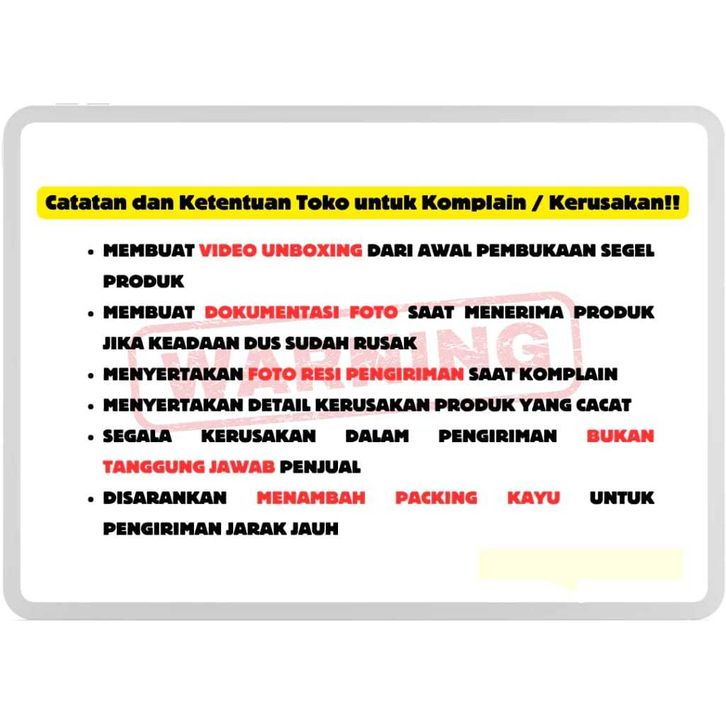 Catatan dan Ketentuan Toko untuk Komplain / Kerusakan!!

• MEMBUAT VIDEO UNBOXING DARI AWAL PEMBUKAAN SEGEL PRODUK
• MEMBUAT DOKUMENTASI FOTO SAAT MENERIMA PRODUK JIKA KEADAAN DUS SUDAH RUSAK
• MENYERTAKAN FOTO RESI PENGIRIMAN SAAT KOMPLAIN
• MENYERTAKAN DETAIL KERUSAKAN PRODUK YANG CACAT
• SEGALA KERUSAKAN DALAM PENGIRIMAN BUKAN TANGGUNG JAWAB PENJUAL
• DISARANKAN MENAMBAH PACKING KAYU UNTUK PENGIRIMAN JARAK JAUH

WARNING